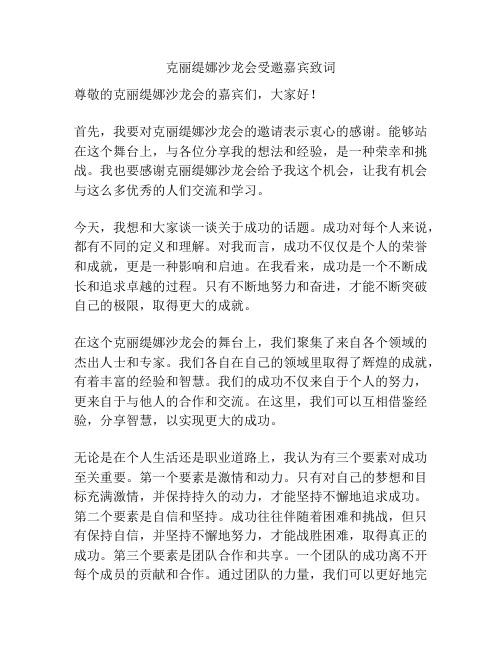 克丽缇娜沙龙会受邀嘉宾致词

尊敬的克丽缇娜沙龙会的嘉宾们，大家好！

首先，我要对克丽缇娜沙龙会的邀请表示衷心的感谢。能够站在这个舞台上，与各位分享我的想法和经验，是一种荣幸和挑战。我也要感谢克丽缇娜沙龙会给予我这个机会，让我有机会与这么多优秀的人们交流和学习。

今天，我想和大家谈一谈关于成功的话题。成功对每个人来说，都有不同的定义和理解。对我而言，成功不仅仅是个人的荣誉和成就，更是一种影响和启迪。在我看来，成功是一个不断成长和追求卓越的过程。只有不断地努力和奋进，才能不断突破自己的极限，取得更大的成就。

在这个克丽缇娜沙龙会的舞台上，我们聚集了来自各个领域的杰出人士和专家。我们各自在自己的领域里取得了辉煌的成就，有着丰富的经验和智慧。我们的成功不仅来自于个人的努力，更来自于与他人的合作和交流。在这里，我们可以互相借鉴经验，分享智慧，以实现更大的成功。

无论是在个人生活还是职业道路上，我认为有三个要素对成功至关重要。第一个要素是激情和动力。只有对自己的梦想和目标充满激情，并保持持久的动力，才能坚持不懈地追求成功。第二个要素是自信和坚持。成功往往伴随着困难和挑战，但只有保持自信，并坚持不懈地努力，才能战胜困难，取得真正的成功。第三个要素是团队合作和共享。一个团队的成功离不开每个成员的贡献和合作。通过团队的力量，我们可以更好地完